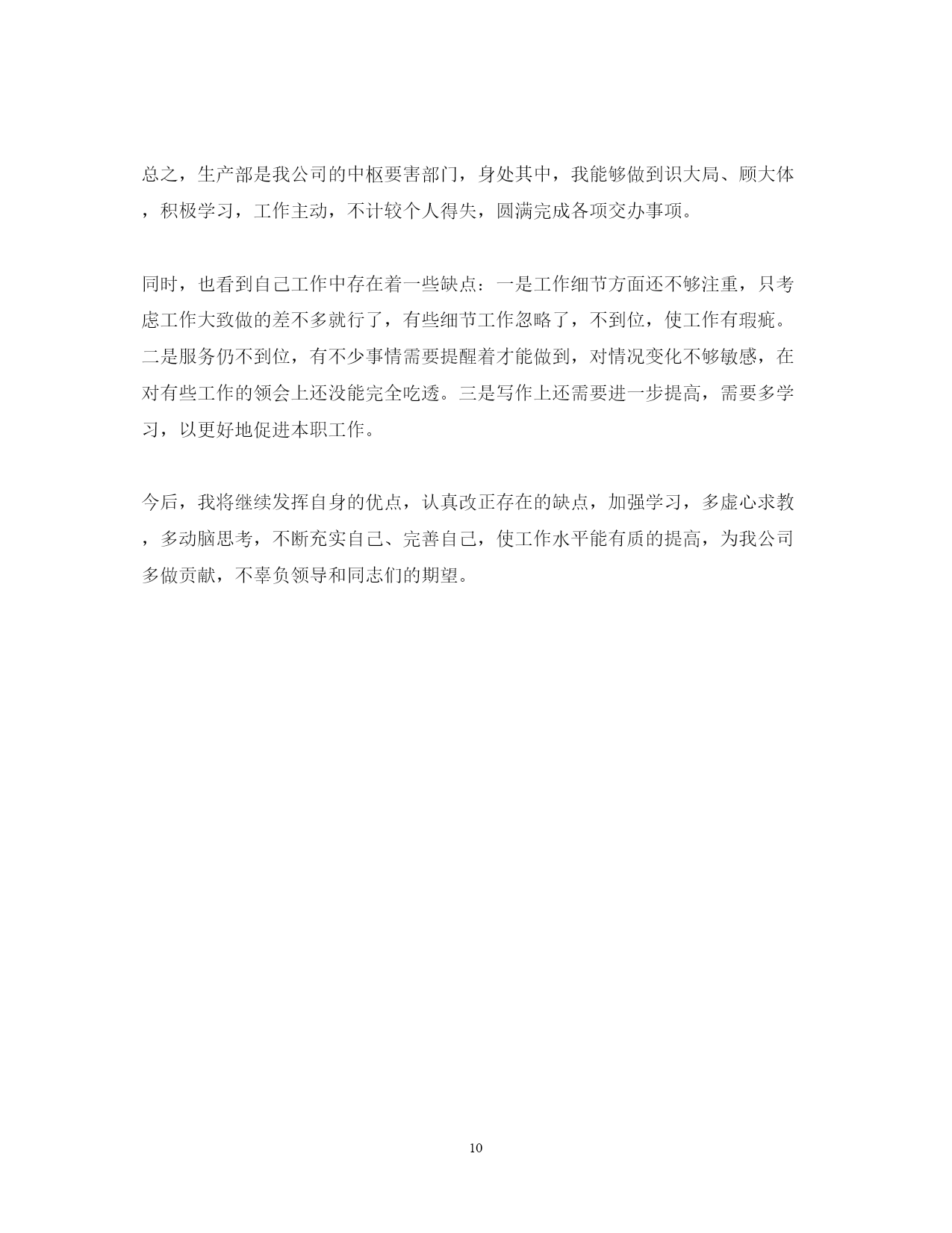 总之，生产部是我公司的中枢要害部门，身处其中，我能够做到识大局、顾大体，积极学习，工作主动，不计较个人得失，圆满完成各项交办事项。

同时，也看到自己工作中存在着一些缺点：一是工作细节方面还不够注重，只考虑工作大致做的差不多就行了，有些细节工作忽略了，不到位，使工作有瑕疵。二是服务仍不到位，有不少事情需要提醒着才能做到，对情况变化不够敏感，在对有些工作的领会上还没能完全吃透。三是写作上还需要进一步提高，需要多学习，以更好地促进本职工作。

今后，我将继续发挥自身的优点，认真改正存在的缺点，加强学习，多虚心求教，多动脑思考，不断充实自己、完善自己，使工作水平能有质的提高，为我公司多做贡献，不辜负领导和同志们的期望。

10